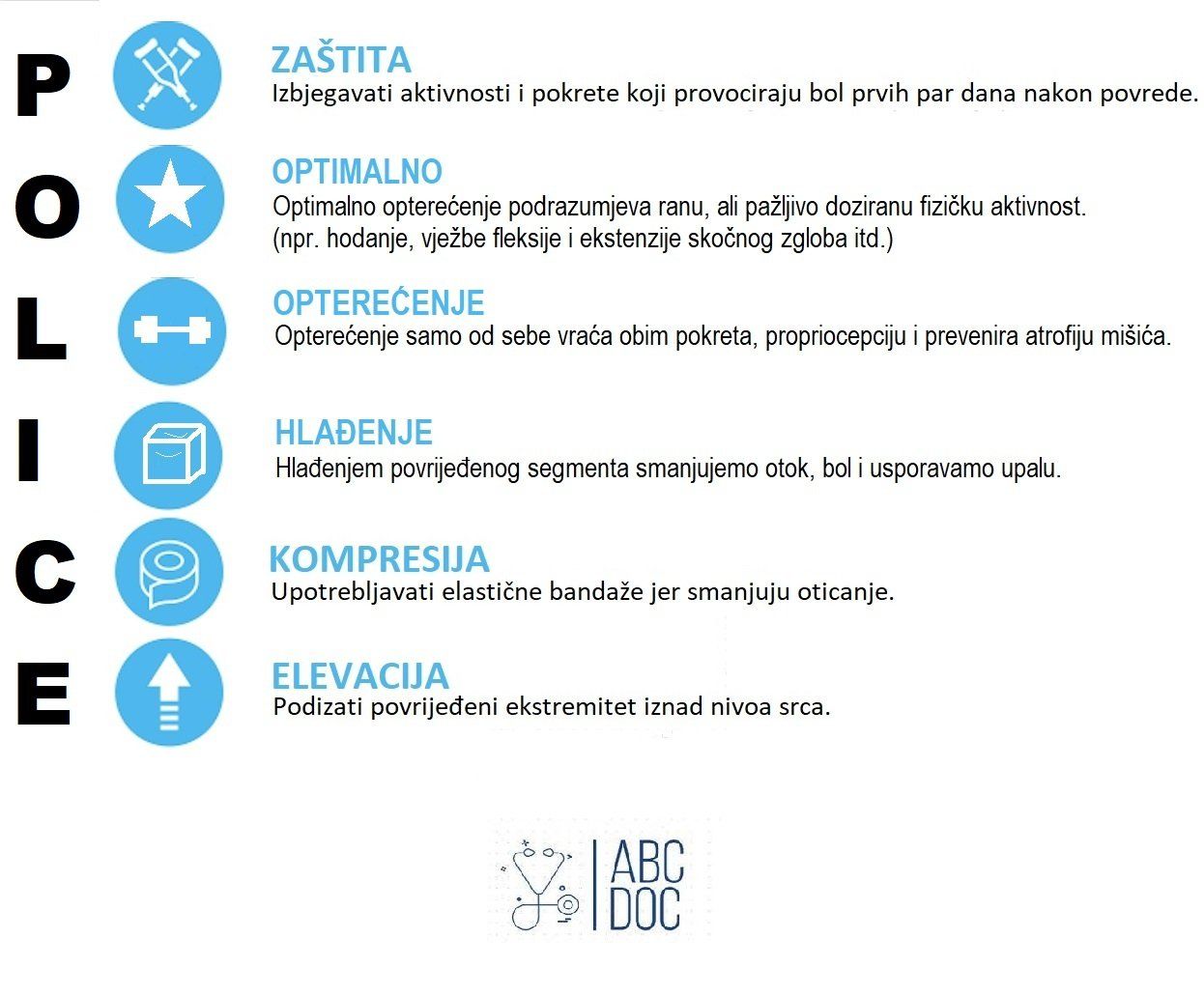 P
ZAŠTITA
Izbjegavati aktivnosti i pokrete koji provociraju bol prvih par dana nakon povrede.

O
OPTIMALNO
Optimalno opterećenje podrazumjeva ranu, ali pažljivo doziranu fizičku aktivnost. (npr. hodanje, vježbe fleksije i ekstenzije skočnog zgloba itd.)

L
OPTEREĆENJE
Opterećenje samo od sebe vraća obim pokreta, propriocepciju i prevenira atrofiju mišića.

I
HLAĐENJE
Hlađenjem povrijeđenog segmenta smanjujemo otok, bol i usporavamo upalu.

C
KOMPRESIJA
Upotrebljavati elastične bandaže jer smanjuju oticanje.

E
ELEVACIJA
Podizati povrijeđeni ekstremitet iznad nivoa srca.

ABC DOC